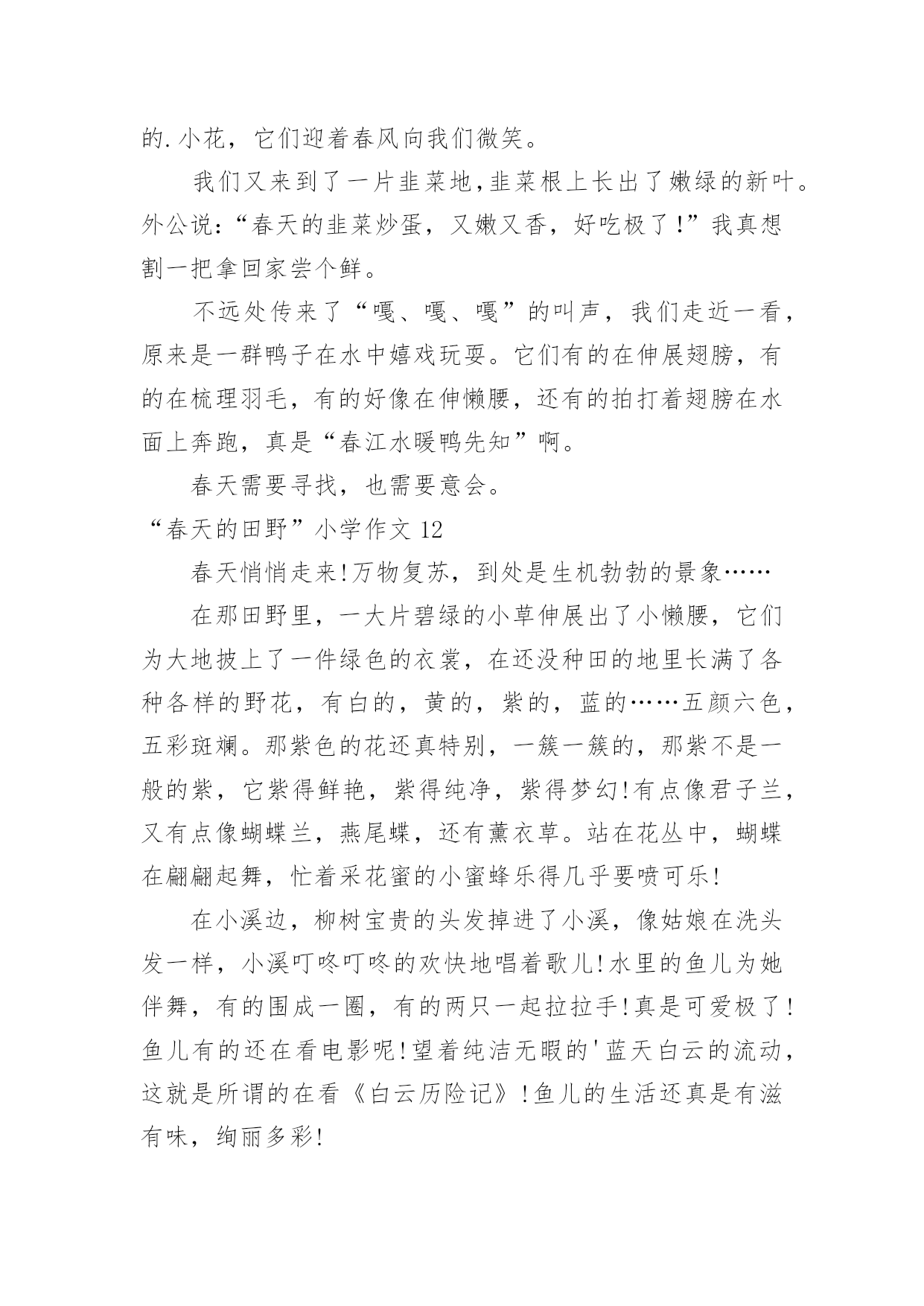 的.小花，它们迎着春风向我们微笑。

我们又来到了一片韭菜地,韭菜根上长出了嫩绿的新叶。外公说：“春天的韭菜炒蛋，又嫩又香，好吃极了！”我真想割一把拿回家尝个鲜。

不远处传来了“嘎、嘎、嘎”的叫声，我们走近一看，原来是一群鸭子在水中嬉戏玩耍。它们有的在伸展翅膀，有的在梳理羽毛，有的好像在伸懒腰，还有的拍打着翅膀在水面上奔跑，真是“春江水暖鸭先知”啊。

春天需要寻找，也需要意会。

“春天的田野”小学作文 12

春天悄悄走来!万物复苏，到处是生机勃勃的景象……

在那田野里，一大片碧绿的小草伸展出了小懒腰，它们为大地披上了一件绿色的衣裳，在还没种田的地里长满了各种各样的野花，有白的，黄的，紫的，蓝的……五颜六色，五彩斑斓。那紫色的花还真特别，一簇一簇的，那紫不是一般的紫，它紫得鲜艳，紫得纯净，紫得梦幻!有点像君子兰，又有点像蝴蝶兰，燕尾蝶，还有薰衣草。站在花丛中，蝴蝶在翩翩起舞，忙着采花蜜的小蜜蜂乐得几乎要喷可乐!

在小溪边，柳树宝贵的头发掉进了小溪，像姑娘在洗头发一样，小溪叮咚叮咚的欢快地唱着歌儿!水里的鱼儿为她伴舞，有的围成一圈，有的两只一起拉拉手!真是可爱极了!鱼儿有的还在看电影呢!望着纯洁无暇的'蓝天白云的流动，这就是所谓的在看《白云历险记》!鱼儿的生活还真是有滋有味，绚丽多彩!